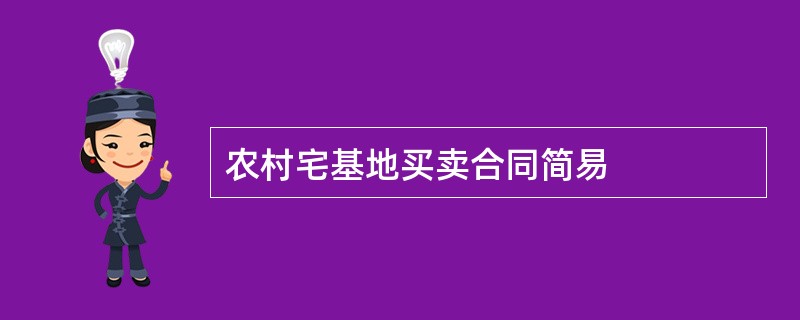 农村宅基地买卖合同简易